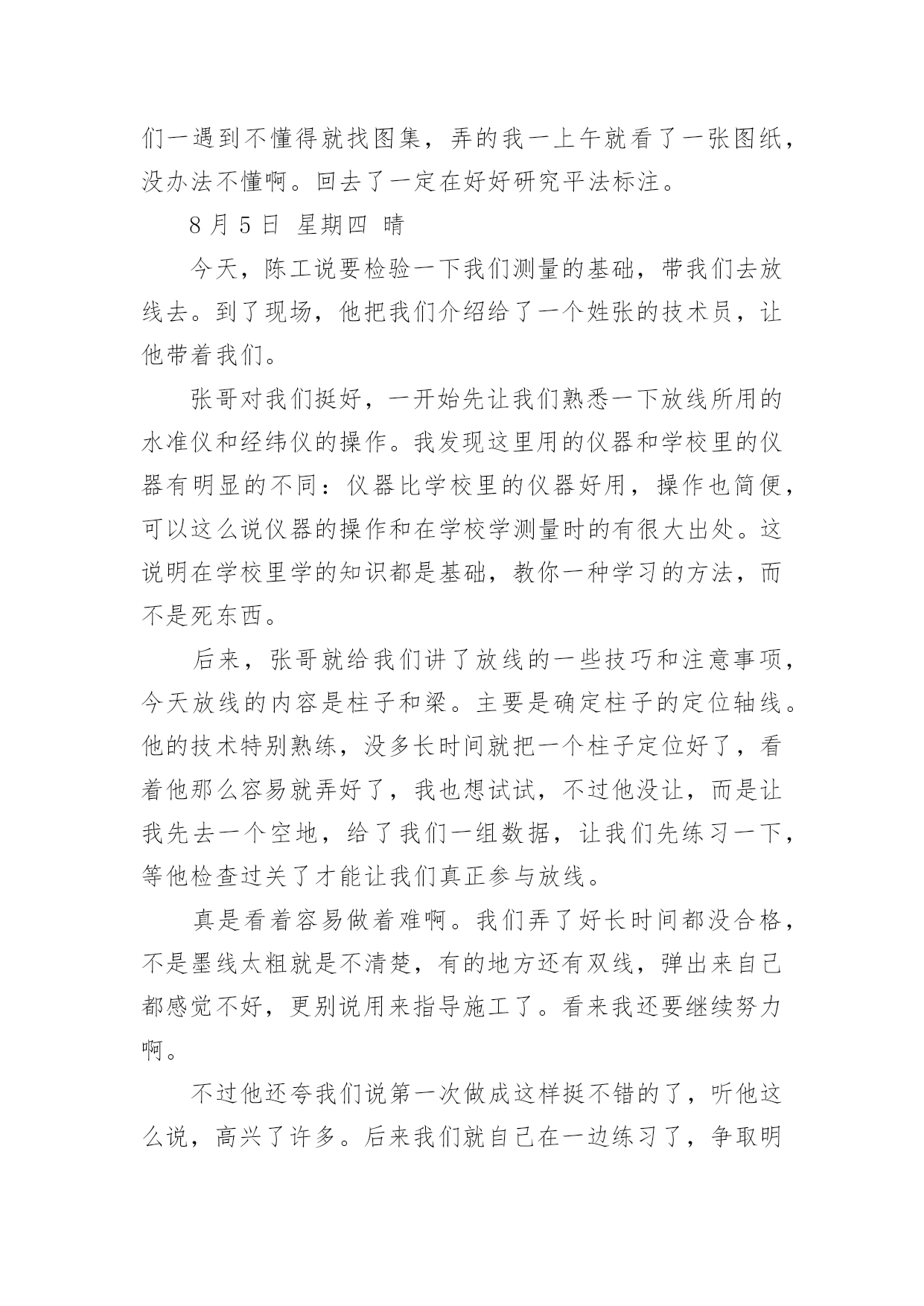 们一遇到不懂得就找图集，弄的我一上午就看了一张图纸，没办法不懂啊。回去了一定在好好研究平法标注。

8 月 5 日 星期四 晴

今天，陈工说要检验一下我们测量的基础，带我们去放线去。到了现场，他把我们介绍给了一个姓张的技术员，让他带着我们。

张哥对我们挺好，一开始先让我们熟悉一下放线所用的水准仪和经纬仪的操作。我发现这里用的仪器和学校里的仪器有明显的不同：仪器比学校里的仪器好用，操作也简便，可以这么说仪器的操作和在学校学测量时的有很大出处。这说明在学校里学的知识都是基础，教你一种学习的方法，而不是死东西。

后来，张哥就给我们讲了放线的一些技巧和注意事项，今天放线的内容是柱子和梁。主要是确定柱子的定位轴线。他的技术特别熟练，没多长时间就把一个柱子定位好了，看着他那么容易就弄好了，我也想试试，不过他没让，而是让我先去一个空地，给了我们一组数据，让我们先练习一下，等他检查过关了才能让我们真正参与放线。

真是看着容易做着难啊。我们弄了好长时间都没合格，不是墨线太粗就是不清楚，有的地方还有双线，弹出来自己都感觉不好，更别说用来指导施工了。看来我还要继续努力啊。

不过他还夸我们说第一次做成这样挺不错的了，听他这么说，高兴了许多。后来我们就自己在一边练习了，争取明